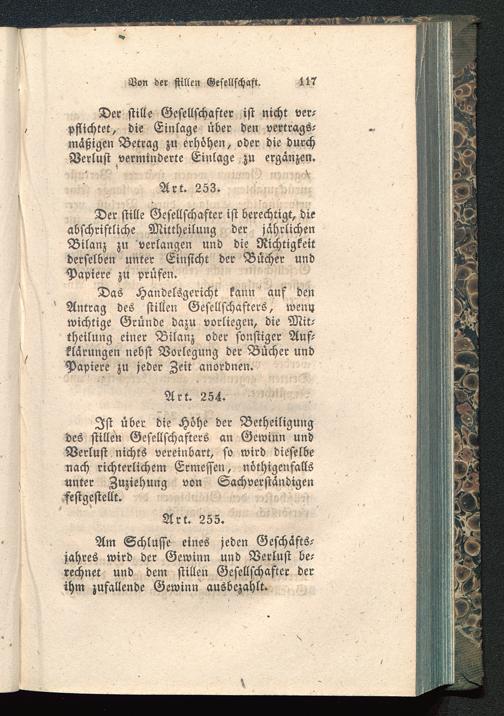 Von der stillen Gesellschaft. 117

Der stille Gesellschafter ist nicht verpflichtet, die Einlage über den vertragsmäßigen Betrag zu erhöhen, oder die durch Verlust verminderte Einlage zu ergänzen.

Art. 253.

Der stille Gesellschafter ist berechtigt, die abschriftliche Mittheilung der jährlichen Bilanz zu verlangen und die Richtigkeit derselben unter Einsicht der Bücher und Papiere zu prüfen.

Das Handelsgericht kann auf den Antrag des stillen Gesellschafters, wenn wichtige Gründe dazu vorliegen, die Mittheilung einer Bilanz oder sonstiger Aufklärungen nebst Vorlegung der Bücher und Papiere zu jeder Zeit anordnen.

Art. 254.

Ist über die Höhe der Betheiligung des stillen Gesellschafters an Gewinn und Verlust nichts vereinbart, so wird dieselbe nach richterlichem Ermessen, nöthigenfalls unter Zuziehung von Sachverständigen festgestellt.

Art. 255.

Am Schlusse eines jeden Geschäftsjahres wird der Gewinn und Verlust berechnet und dem stillen Gesellschafter der ihm zufallende Gewinn ausbezahlt.